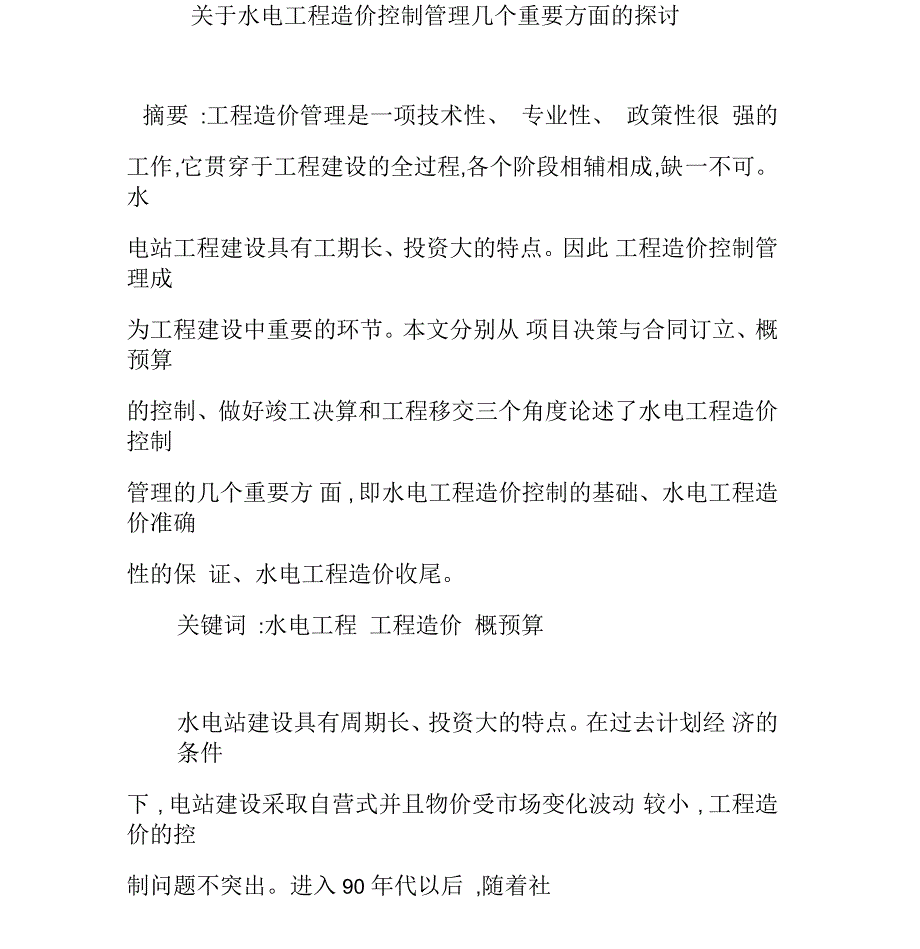 关于水电工程造价控制管理几个重要方面的探讨

摘要 :工程造价管理是一项技术性、 专业性、 政策性很 强的工作,它贯穿于工程建设的全过程,各个阶段相辅相成,缺一不可。水电站工程建设具有工期长、投资大的特点。因此 工程造价控制管理成为工程建设中重要的环节。本文分别从 项目决策与合同订立、概预算的控制、做好竣工决算和工程移交三个角度论述了水电工程造价控制管理的几个重要方 面 , 即水电工程造价控制的基础、水电工程造价准确性的保 证、水电工程造价收尾。

关键词 :水电工程 工程造价 概预算

水电站建设具有周期长、投资大的特点。在过去计划经 济的条件下 , 电站建设采取自营式并且物价受市场变化波动 较小 , 工程造价的控制问题不突出。进入 90 年代以后 ,随着社